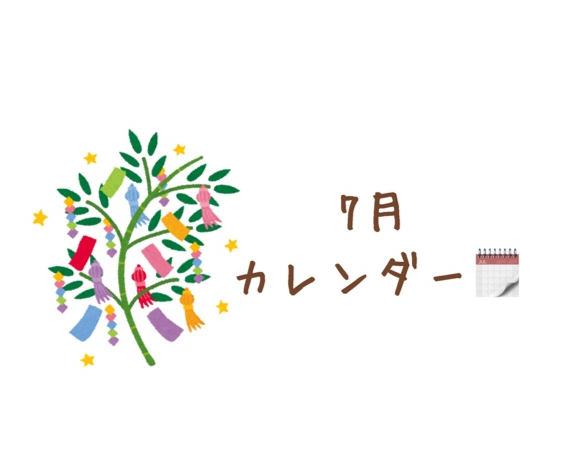 7月
カレンダー